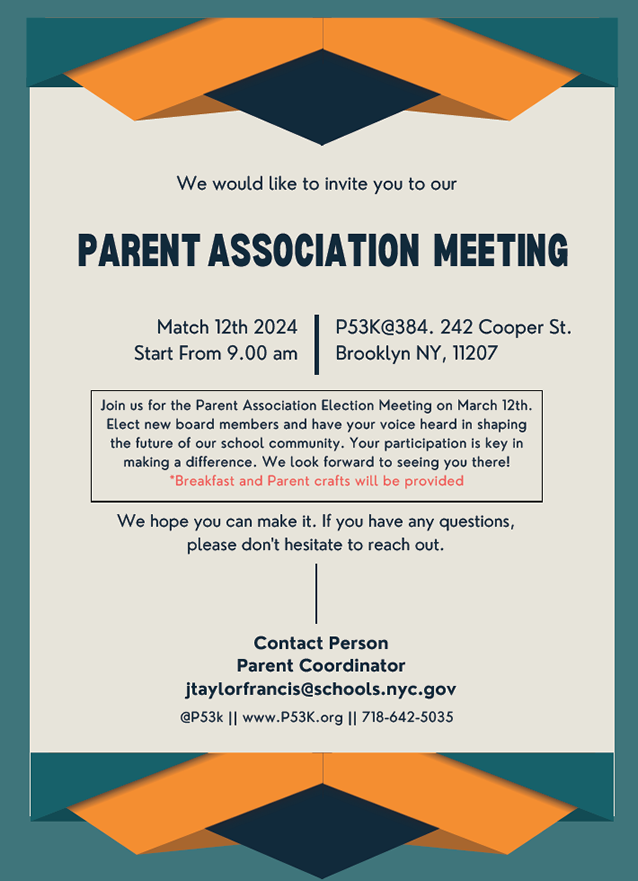 We would like to invite you to our

PARENT ASSOCIATION MEETING

Match 12th 2024
Start From 9.00 am

P53K@384. 242 Cooper St.
Brooklyn NY, 11207

Join us for the Parent Association Election Meeting on March 12th. Elect new board members and have your voice heard in shaping the future of our school community. Your participation is key in making a difference. We look forward to seeing you there!
*Breakfast and Parent crafts will be provided

We hope you can make it. If you have any questions, please don't hesitate to reach out.

Contact Person
Parent Coordinator
jtaylorfrancis@schools.nyc.gov
@P53k || www.P53K.org || 718-642-5035